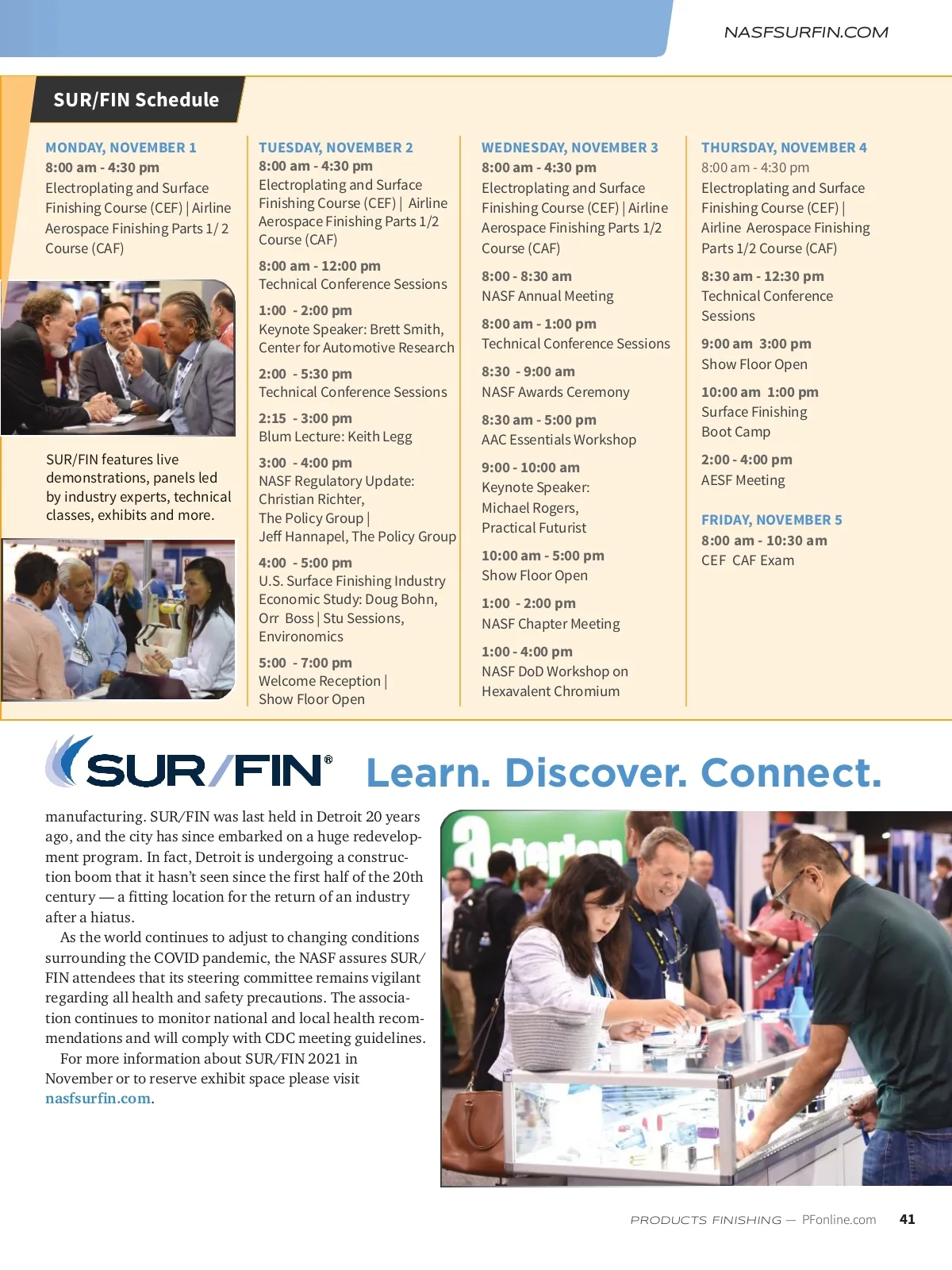 NASFSURFIN.COM

SUR/FIN Schedule

MONDAY, NOVEMBER 1
8:00 am - 4:30 pm
Electroplating and Surface Finishing Course (CEF) | Airline Aerospace Finishing Parts 1/ 2 Course (CAF)

SUR/FIN features live demonstrations, panels led by industry experts, technical classes, exhibits and more.

TUESDAY, NOVEMBER 2
8:00 am - 4:30 pm
Electroplating and Surface Finishing Course (CEF) | Airline Aerospace Finishing Parts 1/2 Course (CAF)

8:00 am - 12:00 pm
Technical Conference Sessions

1:00 - 2:00 pm
Keynote Speaker: Brett Smith, Center for Automotive Research

2:00 - 5:30 pm
Technical Conference Sessions

2:15 - 3:00 pm
Blum Lecture: Keith Legg

3:00 - 4:00 pm
NASF Regulatory Update: Christian Richter, The Policy Group | Jeff Hannapel, The Policy Group

4:00 - 5:00 pm
U.S. Surface Finishing Industry Economic Study: Doug Bohn, Orr Boss | Stu Sessions, Environomics

5:00 - 7:00 pm
Welcome Reception | Show Floor Open

WEDNESDAY, NOVEMBER 3
8:00 am - 4:30 pm
Electroplating and Surface Finishing Course (CEF) | Airline Aerospace Finishing Parts 1/2 Course (CAF)

8:00 - 8:30 am
NASF Annual Meeting

8:00 am - 1:00 pm
Technical Conference Sessions

8:30 - 9:00 am
NASF Awards Ceremony

8:30 am - 5:00 pm
AAC Essentials Workshop

9:00 - 10:00 am
Keynote Speaker: Michael Rogers, Practical Futurist

10:00 am - 5:00 pm
Show Floor Open

1:00 - 2:00 pm
NASF Chapter Meeting

1:00 - 4:00 pm
NASF DoD Workshop on Hexavalent Chromium

THURSDAY, NOVEMBER 4
8:00 am - 4:30 pm
Electroplating and Surface Finishing Course (CEF) | Airline Aerospace Finishing Parts 1/2 Course (CAF)

8:30 am - 12:30 pm
Technical Conference Sessions

9:00 am 3:00 pm
Show Floor Open

10:00 am 1:00 pm
Surface Finishing Boot Camp

2:00 - 4:00 pm
AESF Meeting

FRIDAY, NOVEMBER 5
8:00 am - 10:30 am
CEF CAF Exam

SUR/FIN® Learn. Discover. Connect.

manufacturing. SUR/FIN was last held in Detroit 20 years ago, and the city has since embarked on a huge redevelopment program. In fact, Detroit is undergoing a construction boom that it hasn't seen since the first half of the 20th century — a fitting location for the return of an industry after a hiatus.

As the world continues to adjust to changing conditions surrounding the COVID pandemic, the NASF assures SUR/FIN attendees that its steering committee remains vigilant regarding all health and safety precautions. The association continues to monitor national and local health recommendations and will comply with CDC meeting guidelines.

For more information about SUR/FIN 2021 in November or to reserve exhibit space please visit nasfsurfin.com.

PRODUCTS FINISHING — PFonline.com 41